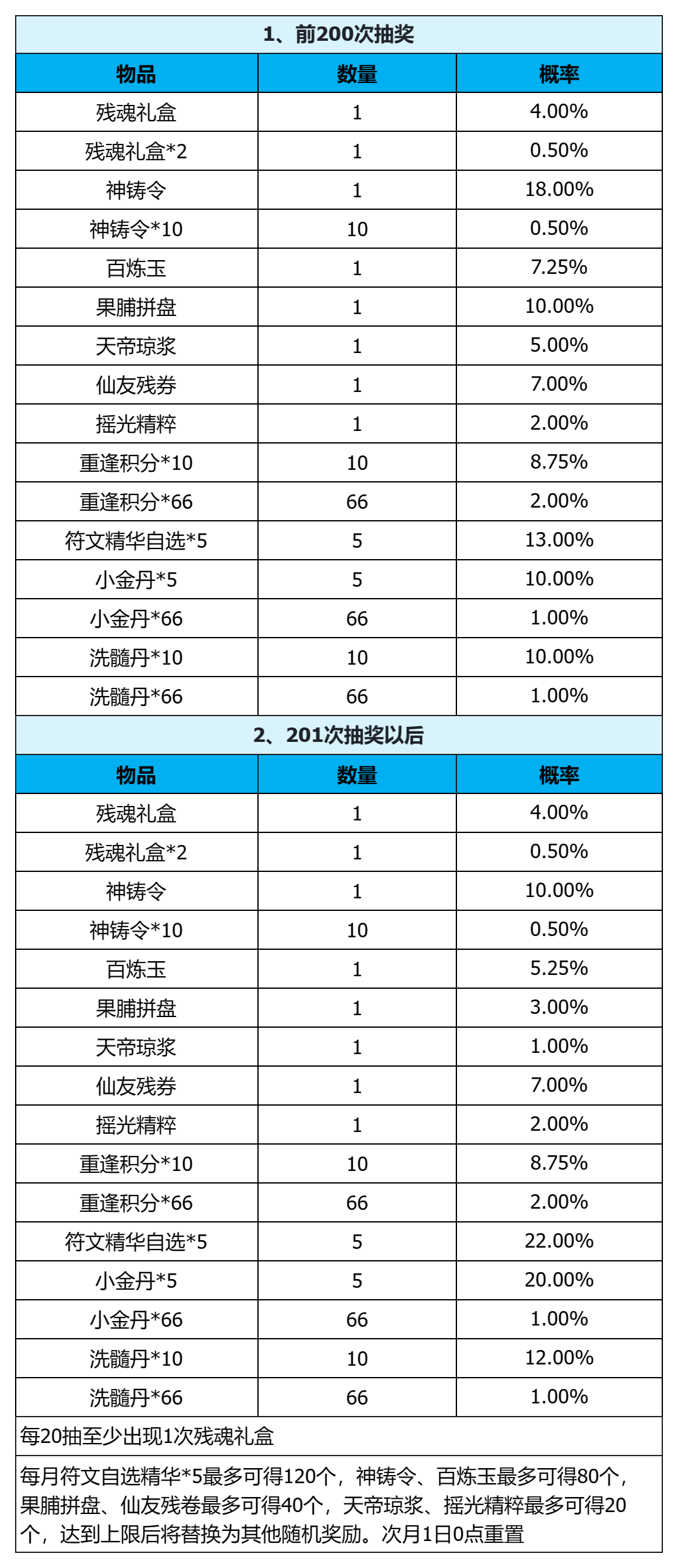 1、前200次抽奖

| 物品 | 数量 | 概率 |
|---|---|---|
| 残魂礼盒 | 1 | 4.00% |
| 残魂礼盒*2 | 1 | 0.50% |
| 神铸令 | 1 | 18.00% |
| 神铸令*10 | 10 | 0.50% |
| 百炼玉 | 1 | 7.25% |
| 果脯拼盘 | 1 | 10.00% |
| 天帝琼浆 | 1 | 5.00% |
| 仙友残券 | 1 | 7.00% |
| 摇光精粹 | 1 | 2.00% |
| 重逢积分*10 | 10 | 8.75% |
| 重逢积分*66 | 66 | 2.00% |
| 符文精华自选*5 | 5 | 13.00% |
| 小金丹*5 | 5 | 10.00% |
| 小金丹*66 | 66 | 1.00% |
| 洗髓丹*10 | 10 | 10.00% |
| 洗髓丹*66 | 66 | 1.00% |

2、201次抽奖以后

| 物品 | 数量 | 概率 |
|---|---|---|
| 残魂礼盒 | 1 | 4.00% |
| 残魂礼盒*2 | 1 | 0.50% |
| 神铸令 | 1 | 10.00% |
| 神铸令*10 | 10 | 0.50% |
| 百炼玉 | 1 | 5.25% |
| 果脯拼盘 | 1 | 3.00% |
| 天帝琼浆 | 1 | 1.00% |
| 仙友残券 | 1 | 7.00% |
| 摇光精粹 | 1 | 2.00% |
| 重逢积分*10 | 10 | 8.75% |
| 重逢积分*66 | 66 | 2.00% |
| 符文精华自选*5 | 5 | 22.00% |
| 小金丹*5 | 5 | 20.00% |
| 小金丹*66 | 66 | 1.00% |
| 洗髓丹*10 | 10 | 12.00% |
| 洗髓丹*66 | 66 | 1.00% |

每20抽至少出现1次残魂礼盒

每月符文自选精华*5最多可得120个，神铸令、百炼玉最多可得80个，果脯拼盘、仙友残卷最多可得40个，天帝琼浆、摇光精粹最多可得20个，达到上限后将替换为其他随机奖励。次月1日0点重置